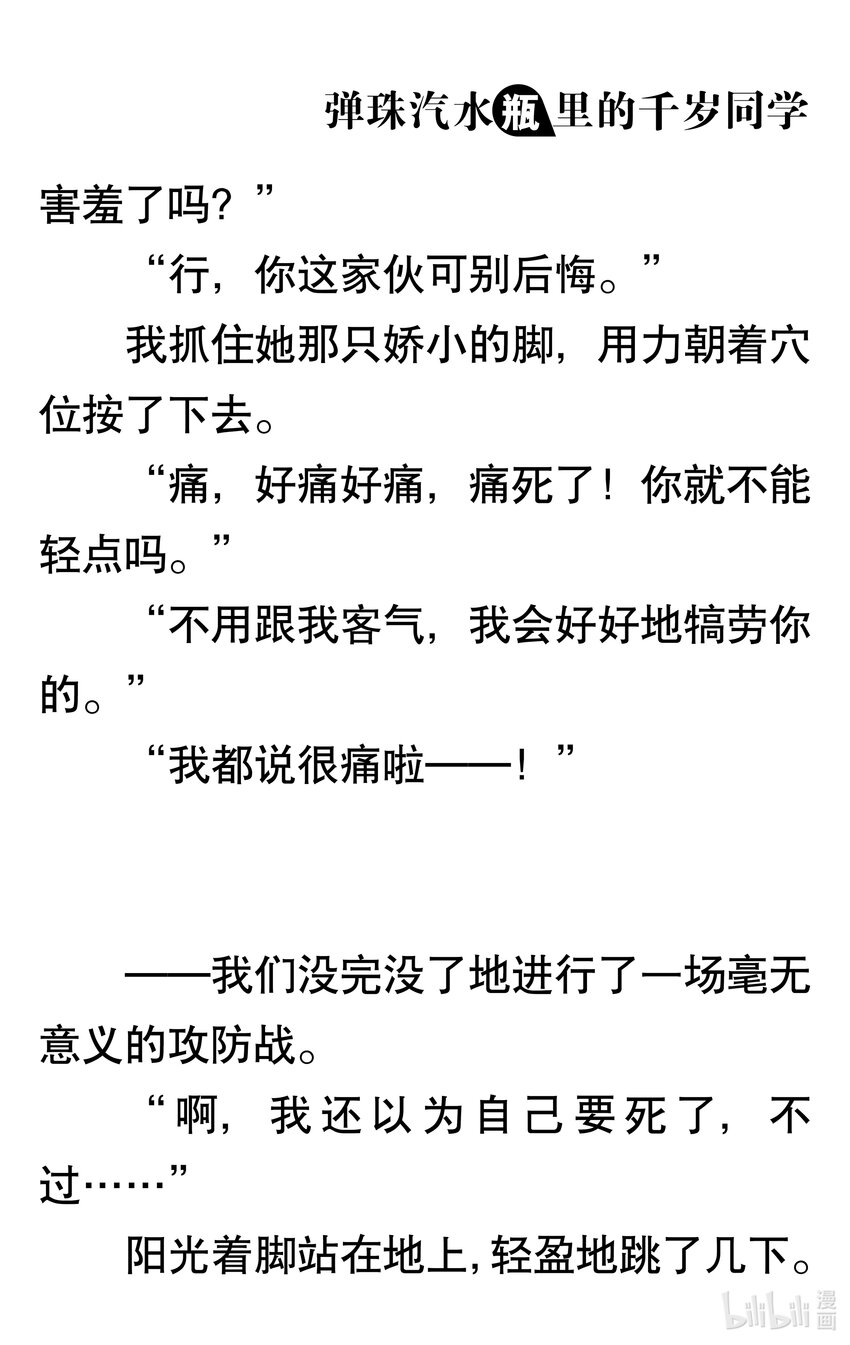 弹珠汽水瓶里的千岁同学

害羞了吗？”

“行，你这家伙可别后悔。”

我抓住她那只娇小的脚，用力朝着穴位按了下去。

“痛，好痛好痛，痛死了！你就不能轻点吗。”

“不用跟我客气，我会好好地犒劳你的。”

“我都说很痛啦——！”

——我们没完没了地进行了一场毫无意义的攻防战。

“啊，我还以为自己要死了，不过……”

阳光着脚站在地上，轻盈地跳了几下。

bilibili漫画